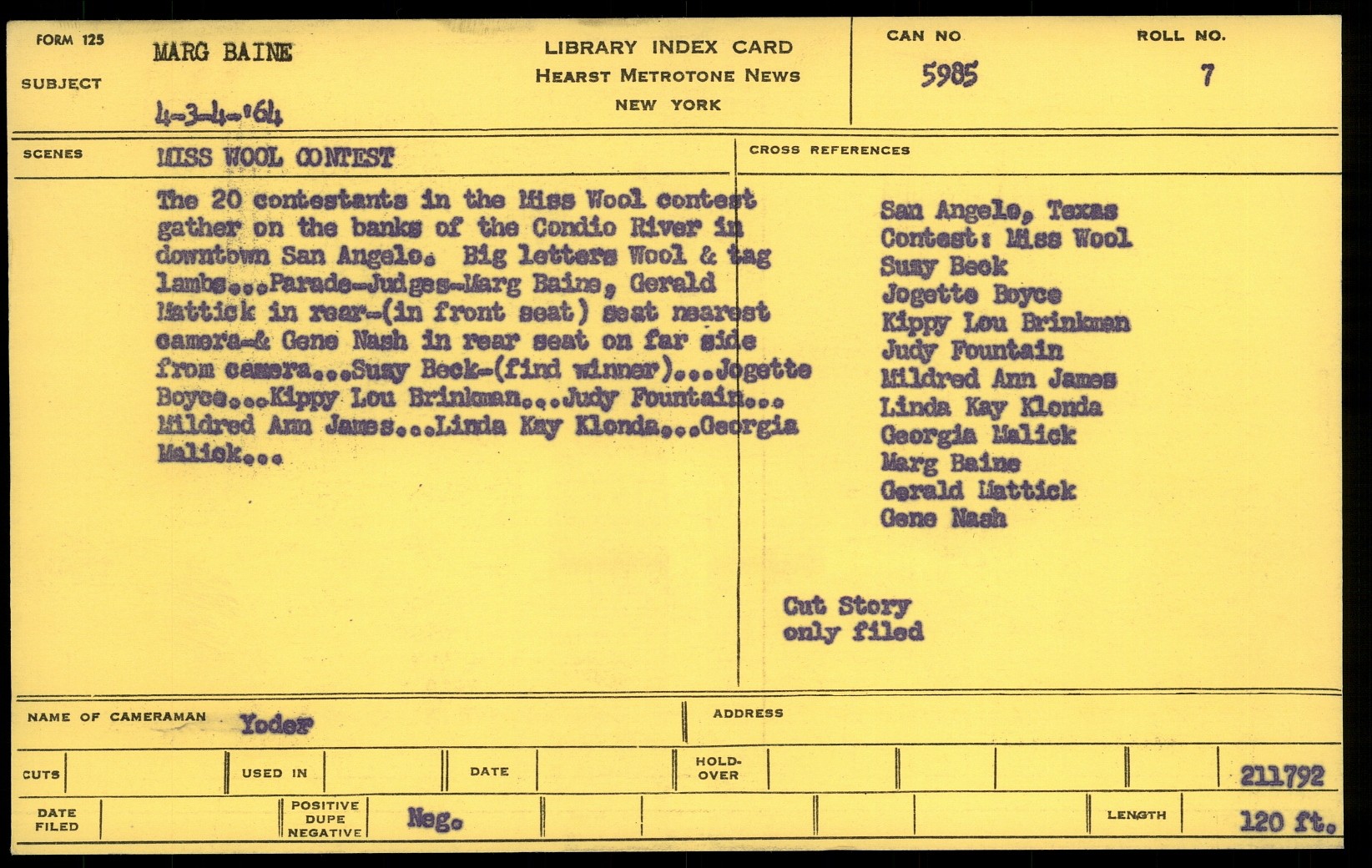 FORM 125

SUBJECT

MARG BAINE

4-3-4-'64

LIBRARY INDEX CARD
HEARST METROTONE NEWS
NEW YORK

CAN NO
5985

ROLL NO.
7

SCENES

MISS WOOL CONTEST

The 20 contestants in the Miss Wool contest gather on the banks of the Condio River in downtown San Angelo. Big letters Wool & tag lambs...Parade-Judges-Marg Baine, Gerald Mattick in rear-(in front seat) seat nearest camera-& Gene Nash in rear seat on far side from camera...Susy Beck-(find winner)...Jogette Boyce...Kippy Lou Brinkman...Judy Fountain... Mildred Ann James...Linda Kay Klonda...Georgia Malick...

CROSS REFERENCES

San Angelo, Texas
Contest: Miss Wool
Susy Beck
Jogette Boyce
Kippy Lou Brinkman
Judy Fountain
Mildred Ann James
Linda Kay Klonda
Georgia Malick
Marg Baine
Gerald Mattick
Gene Nash

Cut Story
only filed

NAME OF CAMERAMAN Yoder

ADDRESS

CUTS

USED IN

DATE

HOLD-OVER

211792

DATE FILED

POSITIVE DUPE NEGATIVE

Neg.

LENGTH

120 ft.